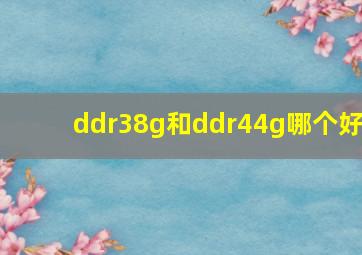 ddr38g和ddr44g哪个好